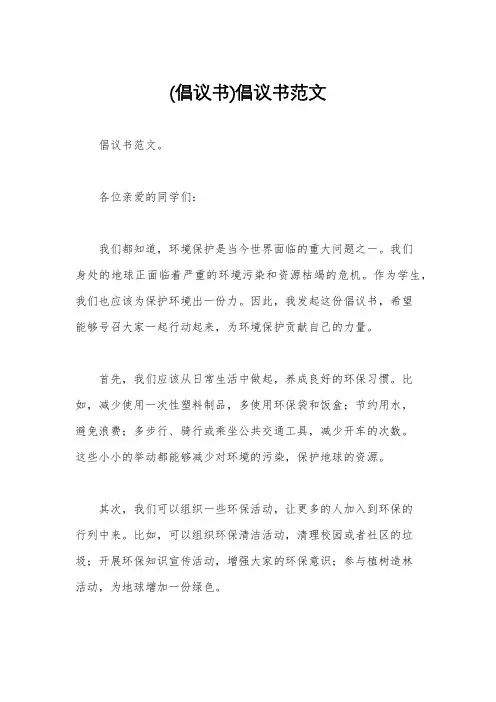 (倡议书)倡议书范文

倡议书范文。

各位亲爱的同学们：

我们都知道，环境保护是当今世界面临的重大问题之一。我们身处的地球正面临着严重的环境污染和资源枯竭的危机。作为学生，我们也应该为保护环境出一份力。因此，我发起这份倡议书，希望能够号召大家一起行动起来，为环境保护贡献自己的力量。

首先，我们应该从日常生活中做起，养成良好的环保习惯。比如，减少使用一次性塑料制品，多使用环保袋和饭盒；节约用水，避免浪费；多步行、骑行或乘坐公共交通工具，减少开车的次数。这些小小的举动都能够减少对环境的污染，保护地球的资源。

其次，我们可以组织一些环保活动，让更多的人加入到环保的行列中来。比如，可以组织环保清洁活动，清理校园或者社区的垃圾；开展环保知识宣传活动，增强大家的环保意识；参与植树造林活动，为地球增加一份绿色。